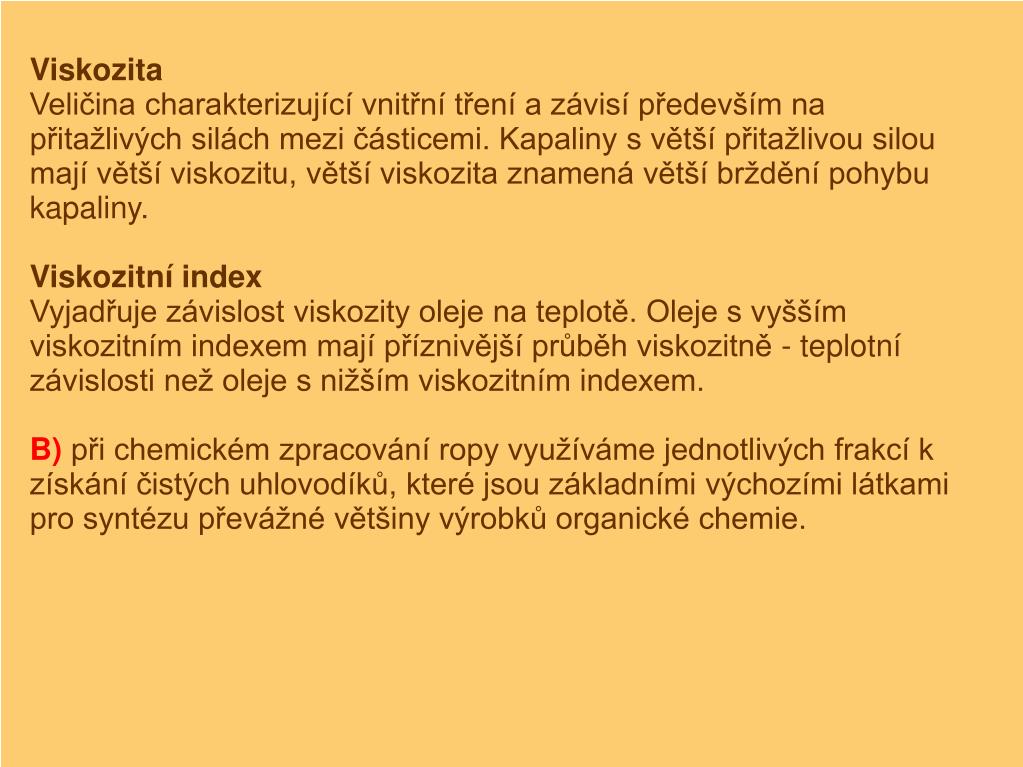 Viskozita
Veličina charakterizující vnitřní tření a závisí především na přitažlivých silách mezi částicemi. Kapaliny s větší přitažlivou silou mají větší viskozitu, větší viskozita znamená větší brždění pohybu kapaliny.

Viskozitní index
Vyjadřuje závislost viskozity oleje na teplotě. Oleje s vyšším viskozitním indexem mají příznivější průběh viskozitně - teplotní závislosti než oleje s nižším viskozitním indexem.

B) při chemickém zpracování ropy využíváme jednotlivých frakcí k získání čistých uhlovodíků, které jsou základními výchozími látkami pro syntézu převážné většiny výrobků organické chemie.